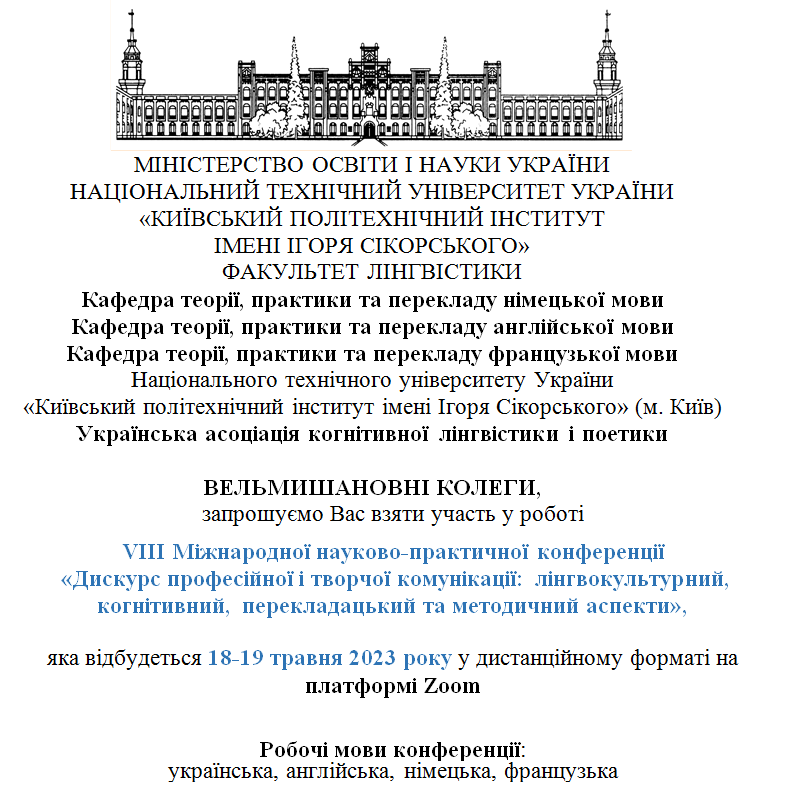 МІНІСТЕРСТВО ОСВІТИ І НАУКИ УКРАЇНИ
НАЦІОНАЛЬНИЙ ТЕХНІЧНИЙ УНІВЕРСИТЕТ УКРАЇНИ
«КИЇВСЬКИЙ ПОЛІТЕХНІЧНИЙ ІНСТИТУТ
ІМЕНІ ІГОРЯ СІКОРСЬКОГО»
ФАКУЛЬТЕТ ЛІНГВІСТИКИ
Кафедра теорії, практики та перекладу німецької мови
Кафедра теорії, практики та перекладу англійської мови
Кафедра теорії, практики та перекладу французької мови
Національного технічного університету України
«Київський політехнічний інститут імені Ігоря Сікорського» (м. Київ)
Українська асоціація когнітивної лінгвістики і поетики

ВЕЛЬМИШАНОВНІ КОЛЕГИ,
запрошуємо Вас взяти участь у роботі

VIII Міжнародної науково-практичної конференції
«Дискурс професійної і творчої комунікації: лінгвокультурний, когнітивний, перекладацький та методичний аспекти»,

яка відбудеться 18-19 травня 2023 року у дистанційному форматі на платформі Zoom

Робочі мови конференції:
українська, англійська, німецька, французька